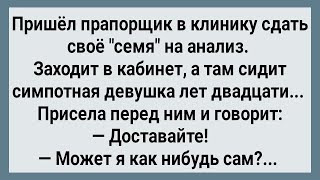 Пришёл прапорщик в клинику сдать своё "семя" на анализ.
Заходит в кабинет, а там сидит симпотная девушка лет двадцати...
Присела перед ним и говорит:
— Доставайте!
— Может я как нибудь сам?...